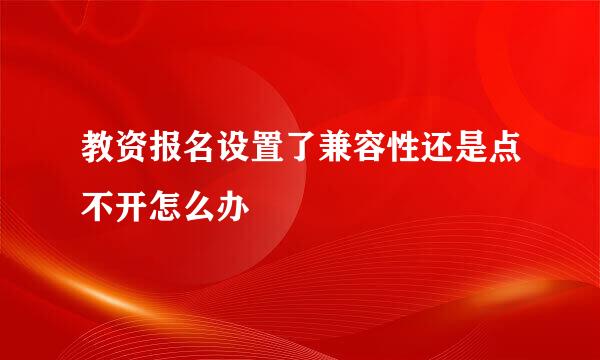 教资报名设置了兼容性还是点不开怎么办